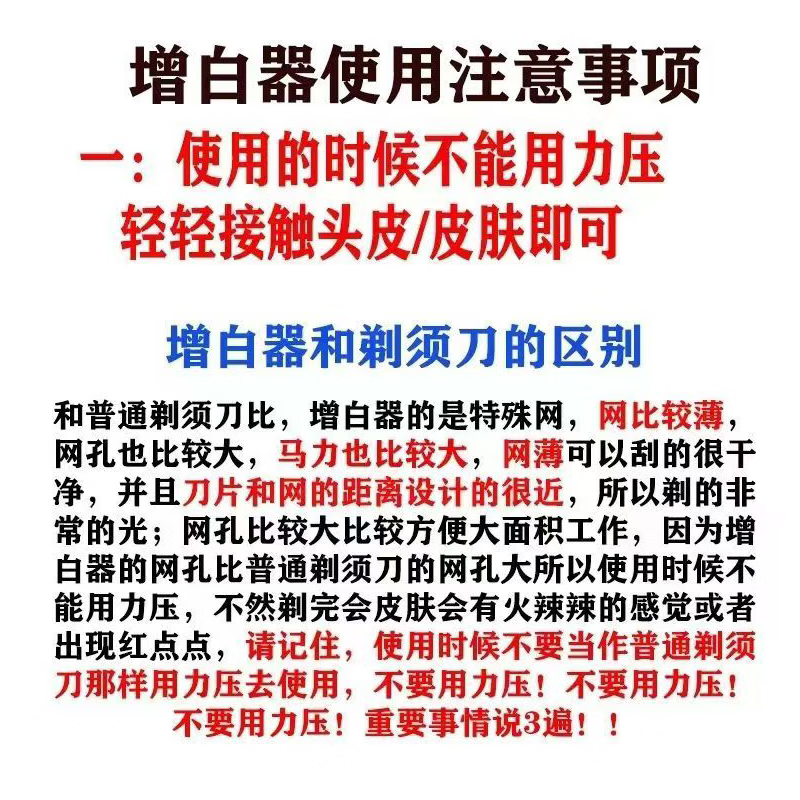 增白器使用注意事项

一：使用的时候不能用力压
轻轻接触头皮/皮肤即可

增白器和剃须刀的区别

和普通剃须刀比，增白器的是特殊网，网比较薄，网孔也比较大，马力也比较大，网薄可以刮的很干净，并且刀片和网的距离设计的很近，所以剃的非常的光；网孔比较大比较方便大面积工作，因为增白器的网孔比普通剃须刀的网孔大所以使用时候不能用力压，不然剃完会皮肤会有火辣辣的感觉或者出现红点点，请记住，使用时候不要当作普通剃须刀那样用力压去使用，不要用力压！不要用力压！不要用力压！重要事情说3遍！！